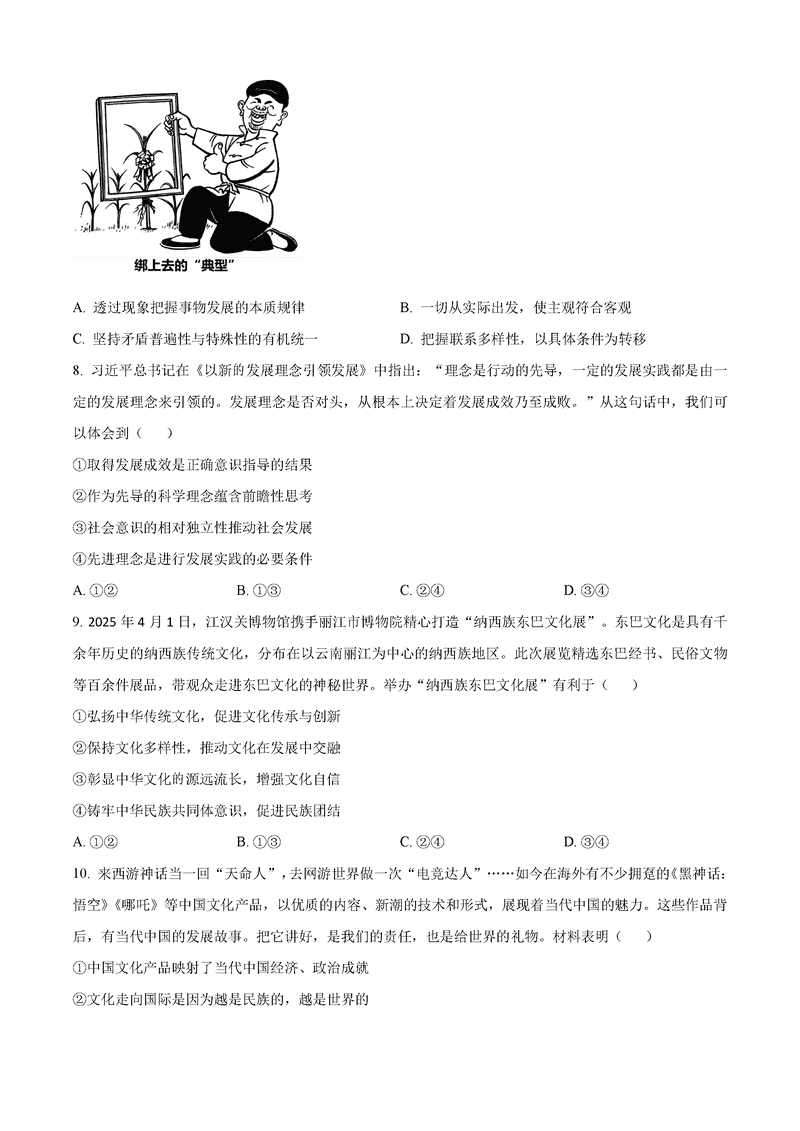 绑上去的“典型”

A. 透过现象把握事物发展的本质规律
B. 一切从实际出发，使主观符合客观
C. 坚持矛盾普遍性与特殊性的有机统一
D. 把握联系多样性，以具体条件为转移

8. 习近平总书记在《以新的发展理念引领发展》中指出：“理念是行动的先导，一定的发展实践都是由一定的发展理念来引领的。发展理念是否对头，从根本上决定着发展成效乃至成败。”从这句话中，我们可以体会到（　　）

①取得发展成效是正确意识指导的结果

②作为先导的科学理念蕴含前瞻性思考

③社会意识的相对独立性推动社会发展

④先进理念是进行发展实践的必要条件

A. ①②　　B. ①③　　C. ②④　　D. ③④

9. 2025 年 4 月 1 日，江汉关博物馆携手丽江市博物院精心打造“纳西族东巴文化展”。东巴文化是具有千余年历史的纳西族传统文化，分布在以云南丽江为中心的纳西族地区。此次展览精选东巴经书、民俗文物等百余件展品，带观众走进东巴文化的神秘世界。举办“纳西族东巴文化展”有利于（　　）

①弘扬中华传统文化，促进文化传承与创新

②保持文化多样性，推动文化在发展中交融

③彰显中华文化的源远流长，增强文化自信

④铸牢中华民族共同体意识，促进民族团结

A. ①②　　B. ①③　　C. ②④　　D. ③④

10. 来西游神话当一回“天命人”，去网游世界做一次“电竞达人”……如今在海外有不少拥趸的《黑神话：悟空》《哪吒》等中国文化产品，以优质的内容、新潮的技术和形式，展现着当代中国的魅力。这些作品背后，有当代中国的发展故事。把它讲好，是我们的责任，也是给世界的礼物。材料表明（　　）

①中国文化产品映射了当代中国经济、政治成就

②文化走向国际是因为越是民族的，越是世界的